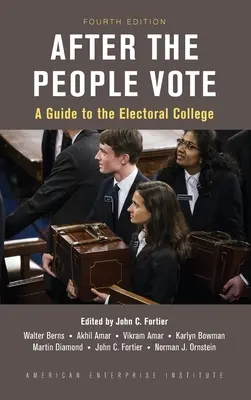 FOURTH EDITION

AFTER THE PEOPLE VOTE

A Guide to the Electoral College

Edited by John C. Fortier

Walter Berns • Akhil Amar • Vikram Amar • Karlyn Bowman
Martin Diamond • John C. Fortier • Norman J. Ornstein

AMERICAN ENTERPRISE INSTITUTE